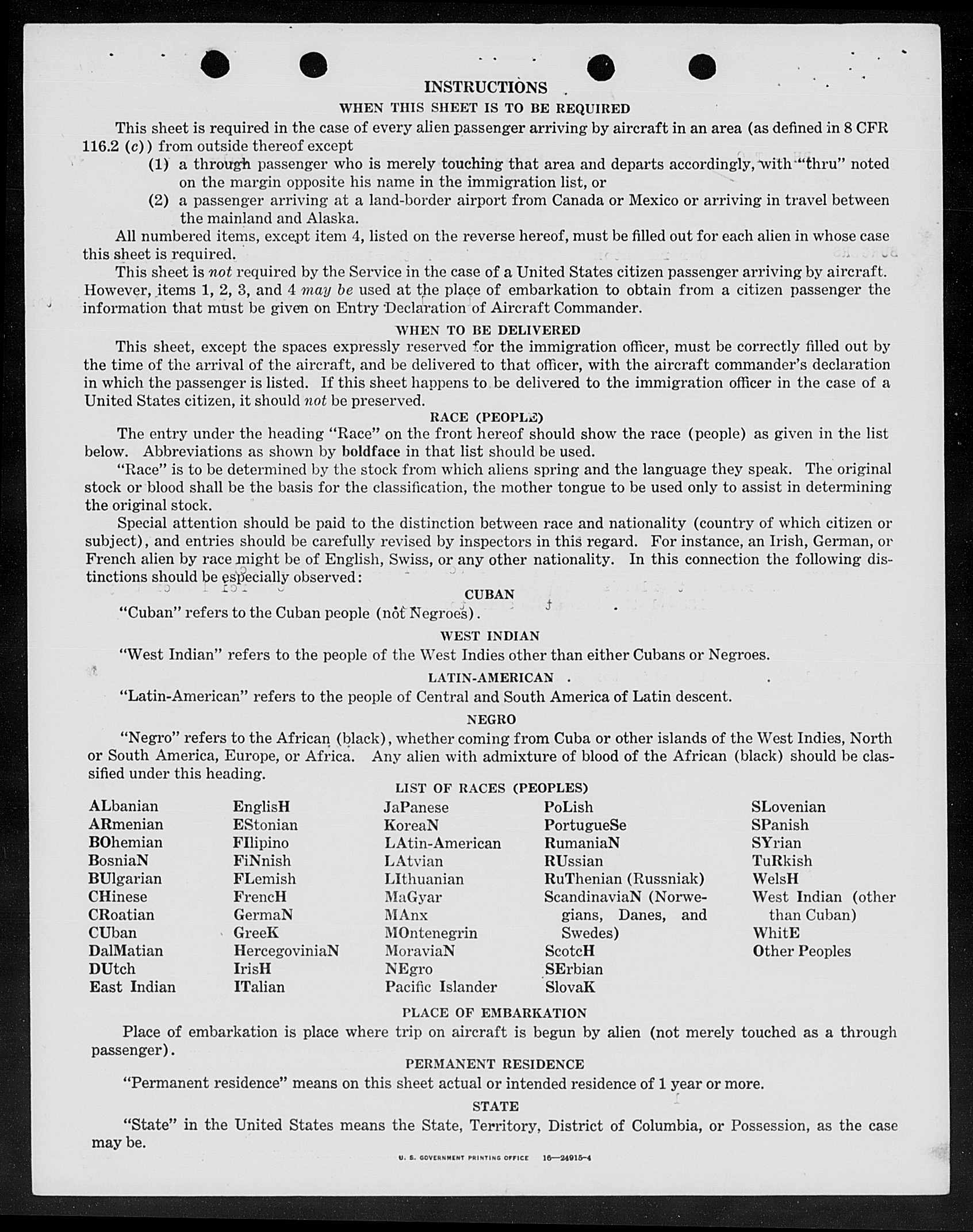 INSTRUCTIONS

WHEN THIS SHEET IS TO BE REQUIRED

This sheet is required in the case of every alien passenger arriving by aircraft in an area (as defined in 8 CFR 116.2 (c)) from outside thereof except

(1) a through passenger who is merely touching that area and departs accordingly, with "thru" noted on the margin opposite his name in the immigration list, or

(2) a passenger arriving at a land-border airport from Canada or Mexico or arriving in travel between the mainland and Alaska.

All numbered items, except item 4, listed on the reverse hereof, must be filled out for each alien in whose case this sheet is required.

This sheet is not required by the Service in the case of a United States citizen passenger arriving by aircraft. However, items 1, 2, 3, and 4 may be used at the place of embarkation to obtain from a citizen passenger the information that must be given on Entry Declaration of Aircraft Commander.

WHEN TO BE DELIVERED

This sheet, except the spaces expressly reserved for the immigration officer, must be correctly filled out by the time of the arrival of the aircraft, and be delivered to that officer, with the aircraft commander's declaration in which the passenger is listed. If this sheet happens to be delivered to the immigration officer in the case of a United States citizen, it should not be preserved.

RACE (PEOPLE)

The entry under the heading "Race" on the front hereof should show the race (people) as given in the list below. Abbreviations as shown by boldface in that list should be used.

"Race" is to be determined by the stock from which aliens spring and the language they speak. The original stock or blood shall be the basis for the classification, the mother tongue to be used only to assist in determining the original stock.

Special attention should be paid to the distinction between race and nationality (country of which citizen or subject), and entries should be carefully revised by inspectors in this regard. For instance, an Irish, German, or French alien by race might be of English, Swiss, or any other nationality. In this connection the following distinctions should be especially observed:

CUBAN

"Cuban" refers to the Cuban people (not Negroes).

WEST INDIAN

"West Indian" refers to the people of the West Indies other than either Cubans or Negroes.

LATIN-AMERICAN

"Latin-American" refers to the people of Central and South America of Latin descent.

NEGRO

"Negro" refers to the African (black), whether coming from Cuba or other islands of the West Indies, North or South America, Europe, or Africa. Any alien with admixture of blood of the African (black) should be classified under this heading.

LIST OF RACES (PEOPLES)

ALbanian
ARmenian
BOhemian
BosniaN
BUlgarian
CHinese
CRoatian
CUban
DalMatian
DUtch
East Indian

EnglisH
EStonian
FIlipino
FiNnish
FLemish
FrencH
GermaN
GreeK
HercegoviniaN
IrisH
ITalian

JaPanese
KoreaN
LAtin-American
LAtvian
LIthuanian
MaGyar
MAnx
MOntenegrin
MoraviaN
NEgro
Pacific Islander

PoLish
PortugueSe
RumaniaN
RUssian
RuThenian (Russniak)
ScandinaviaN (Norwegians, Danes, and Swedes)
ScotcH
SErbian
SlovaK

SLovenian
SPanish
SYrian
TuRkish
WelsH
West Indian (other than Cuban)
WhitE
Other Peoples

PLACE OF EMBARKATION

Place of embarkation is place where trip on aircraft is begun by alien (not merely touched as a through passenger).

PERMANENT RESIDENCE

"Permanent residence" means on this sheet actual or intended residence of 1 year or more.

STATE

"State" in the United States means the State, Territory, District of Columbia, or Possession, as the case may be.

U. S. GOVERNMENT PRINTING OFFICE 16—24915-4